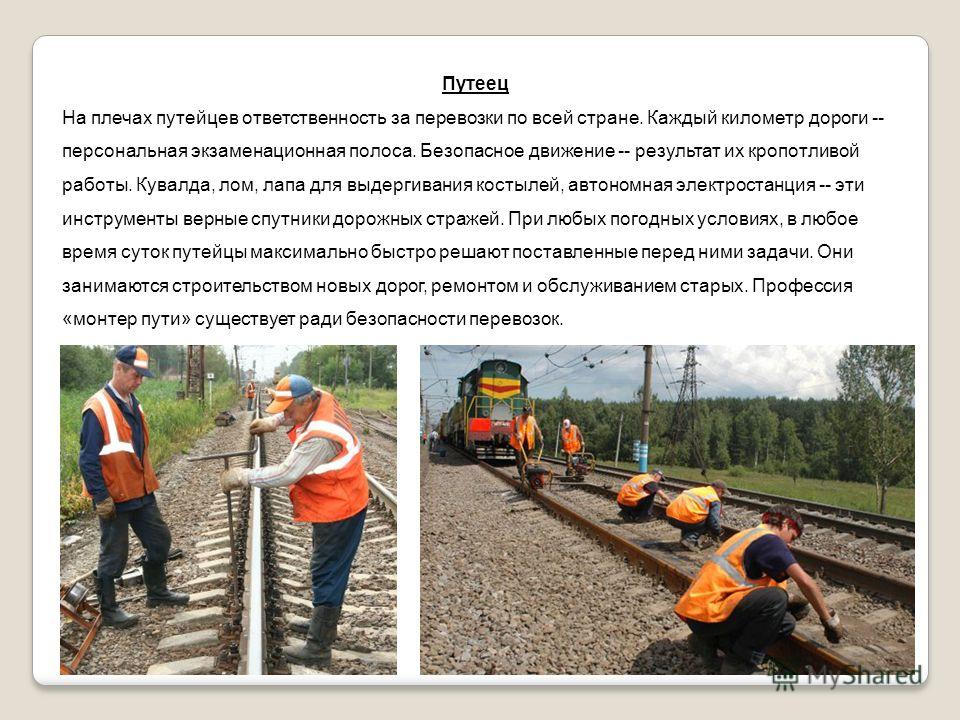 Путеец

На плечах путейцев ответственность за перевозки по всей стране. Каждый километр дороги -- персональная экзаменационная полоса. Безопасное движение -- результат их кропотливой работы. Кувалда, лом, лапа для выдергивания костылей, автономная электростанция -- эти инструменты верные спутники дорожных стражей. При любых погодных условиях, в любое время суток путейцы максимально быстро решают поставленные перед ними задачи. Они занимаются строительством новых дорог, ремонтом и обслуживанием старых. Профессия «монтер пути» существует ради безопасности перевозок.

MyShared